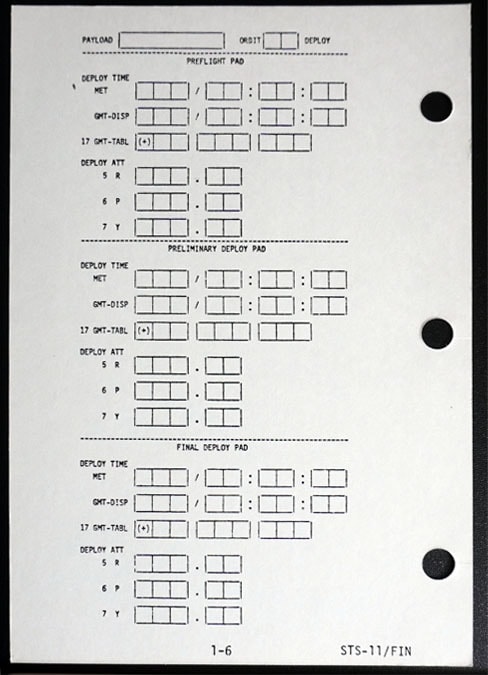 PAYLOAD ORBIT DEPLOY

PREFLIGHT PAD

DEPLOY TIME
MET / : :
GMT-DISP / : :
17 GMT-TABL (+)

DEPLOY ATT
5 R .
6 P .
7 Y .

PRELIMINARY DEPLOY PAD

DEPLOY TIME
MET / : :
GMT-DISP / : :
17 GMT-TABL (+)

DEPLOY ATT
5 R .
6 P .
7 Y .

FINAL DEPLOY PAD

DEPLOY TIME
MET / : :
GMT-DISP / : :
17 GMT-TABL (+)

DEPLOY ATT
5 R .
6 P .
7 Y .

1-6

STS-11/FIN